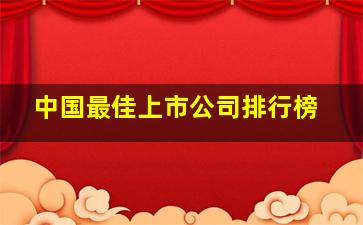 中国最佳上市公司排行榜